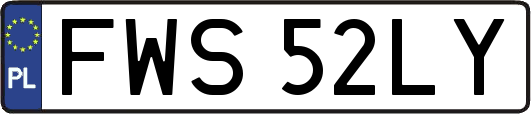 PL
FWS 52LY